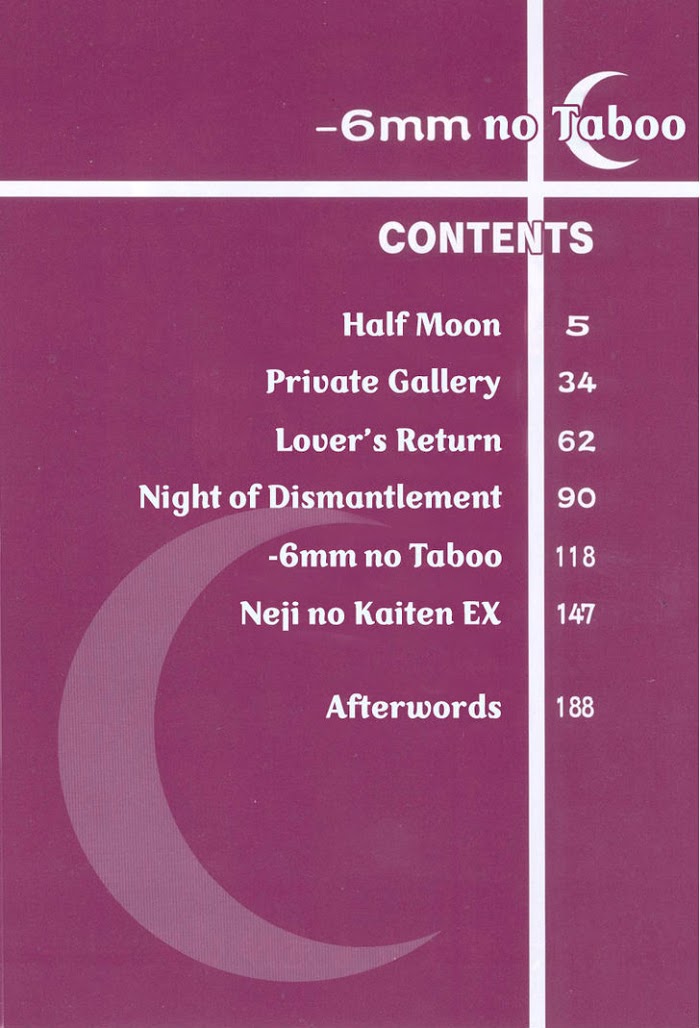 -6mm no Taboo

CONTENTS

Half Moon 5
Private Gallery 34
Lover's Return 62
Night of Dismantlement 90
-6mm no Taboo 118
Neji no Kaiten EX 147

Afterwords 188